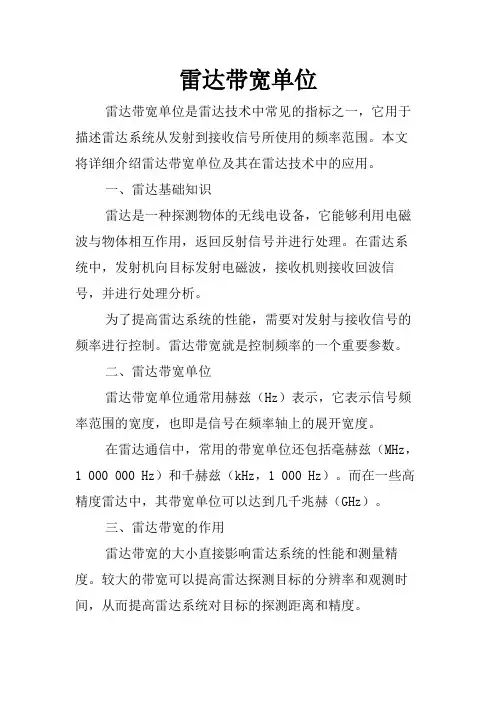 雷达带宽单位

雷达带宽单位是雷达技术中常见的指标之一，它用于描述雷达系统从发射到接收信号所使用的频率范围。本文将详细介绍雷达带宽单位及其在雷达技术中的应用。

一、雷达基础知识

雷达是一种探测物体的无线电设备，它能够利用电磁波与物体相互作用，返回反射信号并进行处理。在雷达系统中，发射机向目标发射电磁波，接收机则接收回波信号，并进行处理分析。

为了提高雷达系统的性能，需要对发射与接收信号的频率进行控制。雷达带宽就是控制频率的一个重要参数。

二、雷达带宽单位

雷达带宽单位通常用赫兹（Hz）表示，它表示信号频率范围的宽度，也即是信号在频率轴上的展开宽度。

在雷达通信中，常用的带宽单位还包括毫赫兹（MHz，1 000 000 Hz）和千赫兹（kHz，1 000 Hz）。而在一些高精度雷达中，其带宽单位可以达到几千兆赫（GHz）。

三、雷达带宽的作用

雷达带宽的大小直接影响雷达系统的性能和测量精度。较大的带宽可以提高雷达探测目标的分辨率和观测时间，从而提高雷达系统对目标的探测距离和精度。